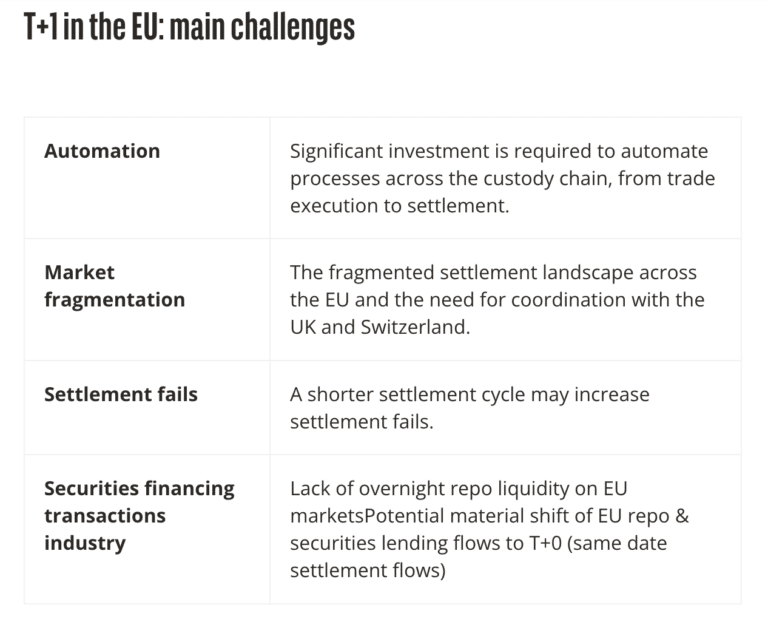 T+1 in the EU: main challenges

| | |
|---|---|
| **Automation** | Significant investment is required to automate processes across the custody chain, from trade execution to settlement. |
| **Market fragmentation** | The fragmented settlement landscape across the EU and the need for coordination with the UK and Switzerland. |
| **Settlement fails** | A shorter settlement cycle may increase settlement fails. |
| **Securities financing transactions industry** | Lack of overnight repo liquidity on EU marketsPotential material shift of EU repo & securities lending flows to T+0 (same date settlement flows) |